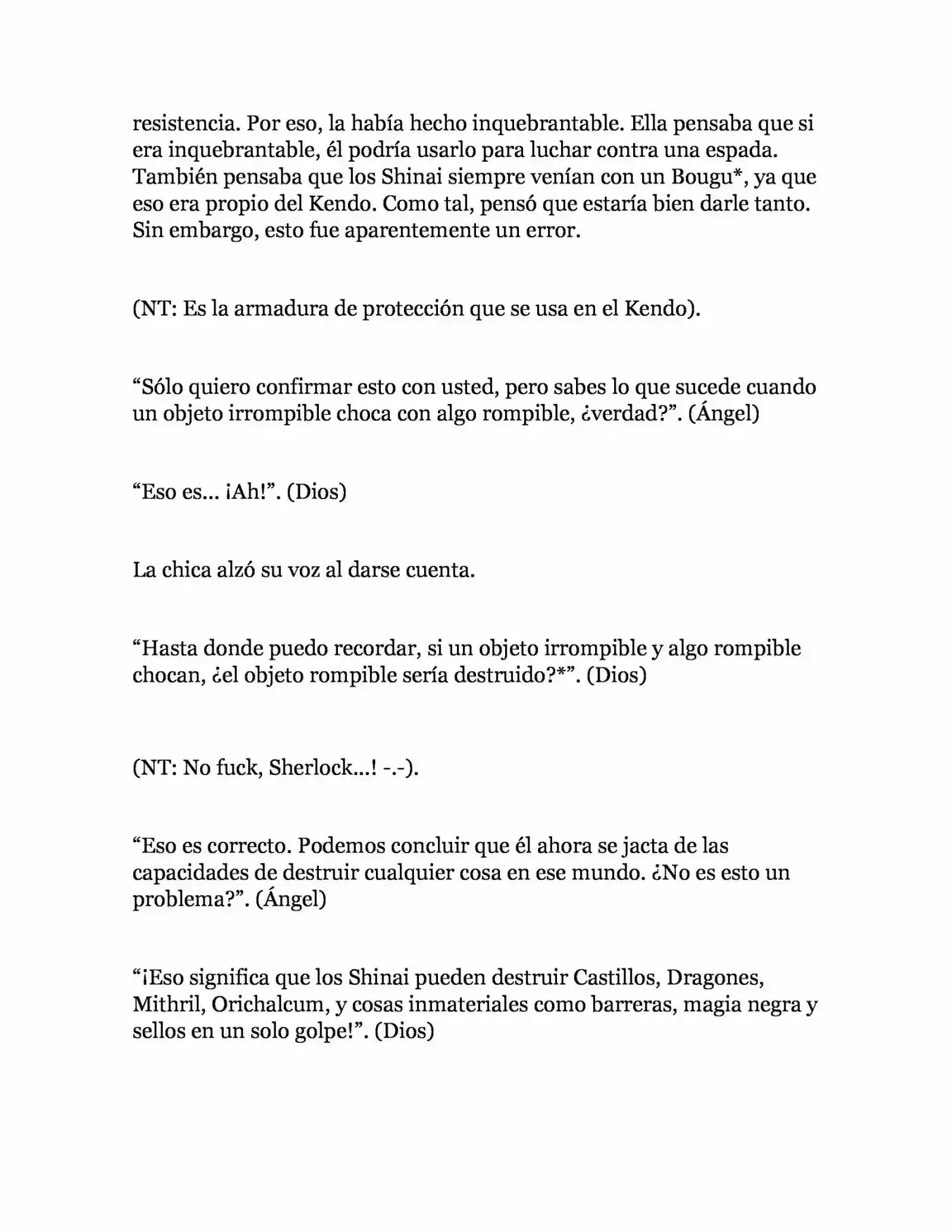 resistencia. Por eso, la había hecho inquebrantable. Ella pensaba que si era inquebrantable, él podría usarlo para luchar contra una espada. También pensaba que los Shinai siempre venían con un Bougu*, ya que eso era propio del Kendo. Como tal, pensó que estaría bien darle tanto. Sin embargo, esto fue aparentemente un error.

(NT: Es la armadura de protección que se usa en el Kendo).

“Sólo quiero confirmar esto con usted, pero sabes lo que sucede cuando un objeto irrompible choca con algo rompible, ¿verdad?”. (Ángel)

“Eso es... ¡Ah!”. (Dios)

La chica alzó su voz al darse cuenta.

“Hasta donde puedo recordar, si un objeto irrompible y algo rompible chocan, ¿el objeto rompible sería destruido?*”. (Dios)

(NT: No fuck, Sherlock...! -.-).

“Eso es correcto. Podemos concluir que él ahora se jacta de las capacidades de destruir cualquier cosa en ese mundo. ¿No es esto un problema?”. (Ángel)

“¡Eso significa que los Shinai pueden destruir Castillos, Dragones, Mithril, Orichalcum, y cosas inmateriales como barreras, magia negra y sellos en un solo golpe!”. (Dios)